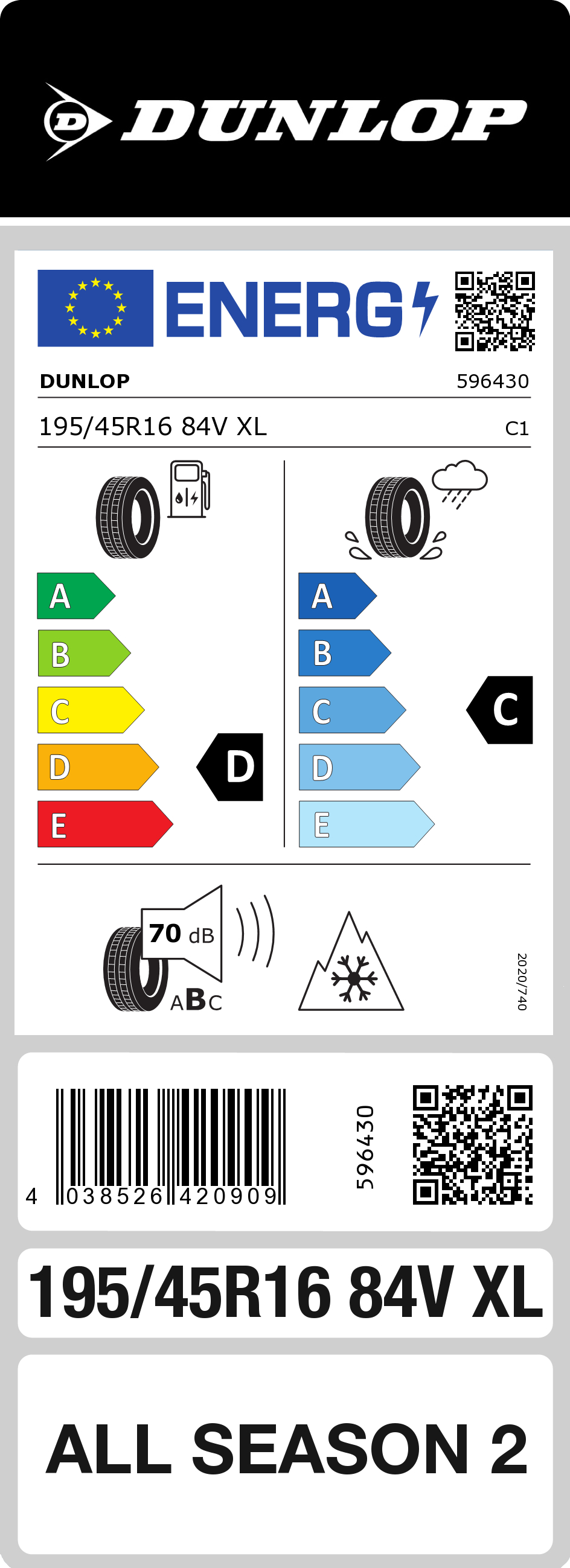 DUNLOP

ENERG

DUNLOP 596430

195/45R16 84V XL C1

A
B
C
D
E

D

A
B
C
D
E

C

70 dB

ABC

2020/740

4 038526 420909

596430

195/45R16 84V XL

ALL SEASON 2